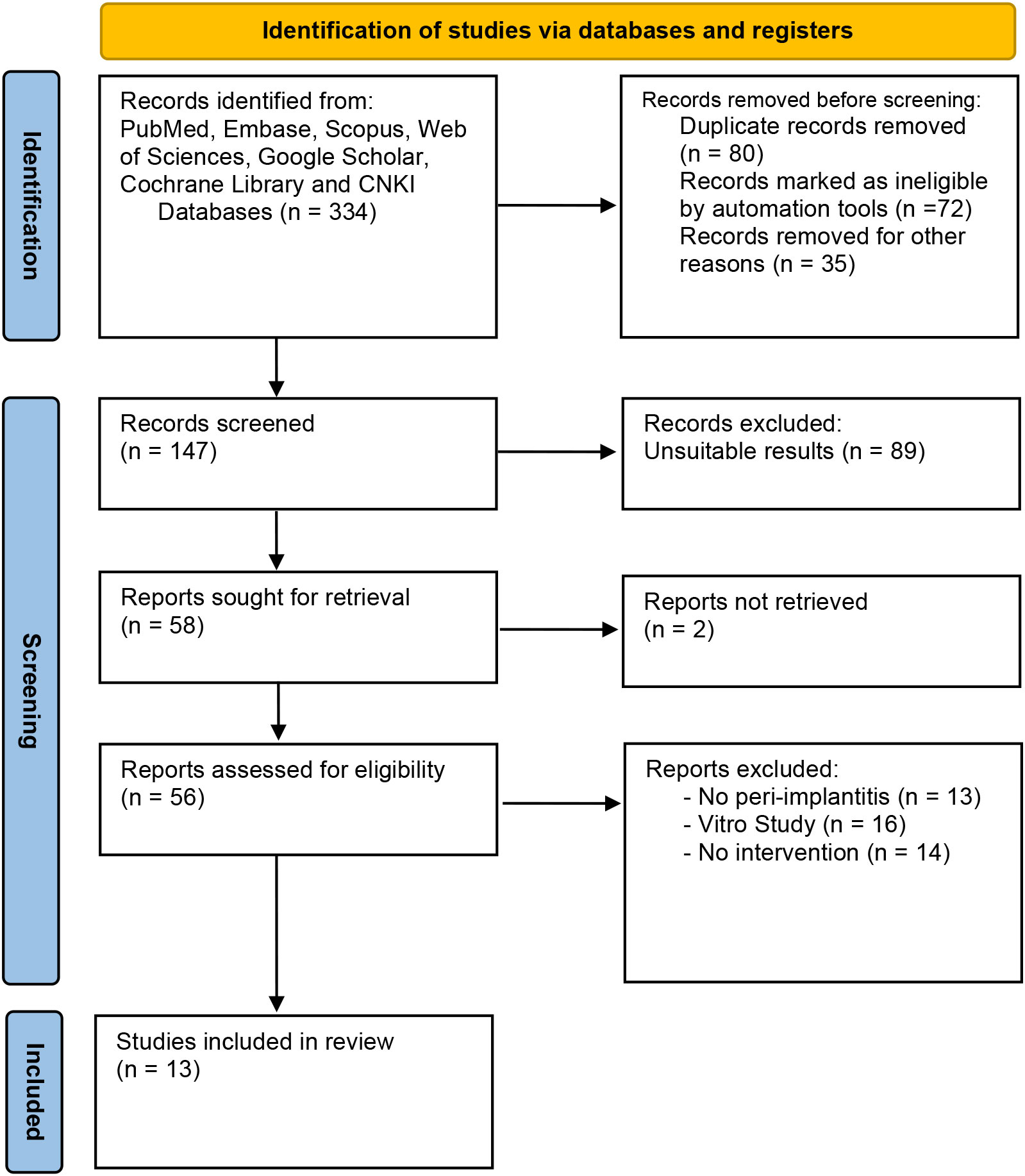 Identification of studies via databases and registers

Identification

Records identified from: PubMed, Embase, Scopus, Web of Sciences, Google Scholar, Cochrane Library and CNKI Databases (n = 334)

Records removed before screening:
Duplicate records removed (n = 80)
Records marked as ineligible by automation tools (n =72)
Records removed for other reasons (n = 35)

Screening

Records screened
(n = 147)

Records excluded:
Unsuitable results (n = 89)

Reports sought for retrieval
(n = 58)

Reports not retrieved
(n = 2)

Reports assessed for eligibility
(n = 56)

Reports excluded:
- No peri-implantitis (n = 13)
- Vitro Study (n = 16)
- No intervention (n = 14)

Included

Studies included in review
(n = 13)